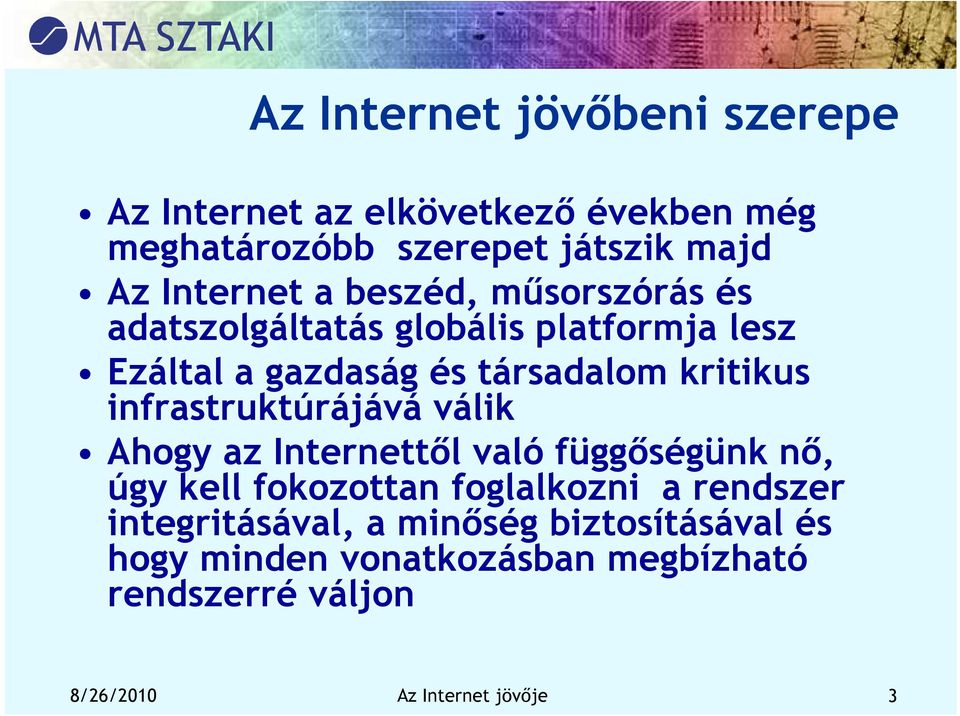 MTA SZTAKI

Az Internet jövőbeni szerepe

• Az Internet az elkövetkező években még meghatározóbb szerepet játszik majd
• Az Internet a beszéd, műsorszórás és adatszolgáltatás globális platformja lesz
• Ezáltal a gazdaság és társadalom kritikus infrastruktúrájává válik
• Ahogy az Internettől való függőségünk nő, úgy kell fokozottan foglalkozni a rendszer integritásával, a minőség biztosításával és hogy minden vonatkozásban megbízható rendszerré váljon

8/26/2010 Az Internet jövője 3